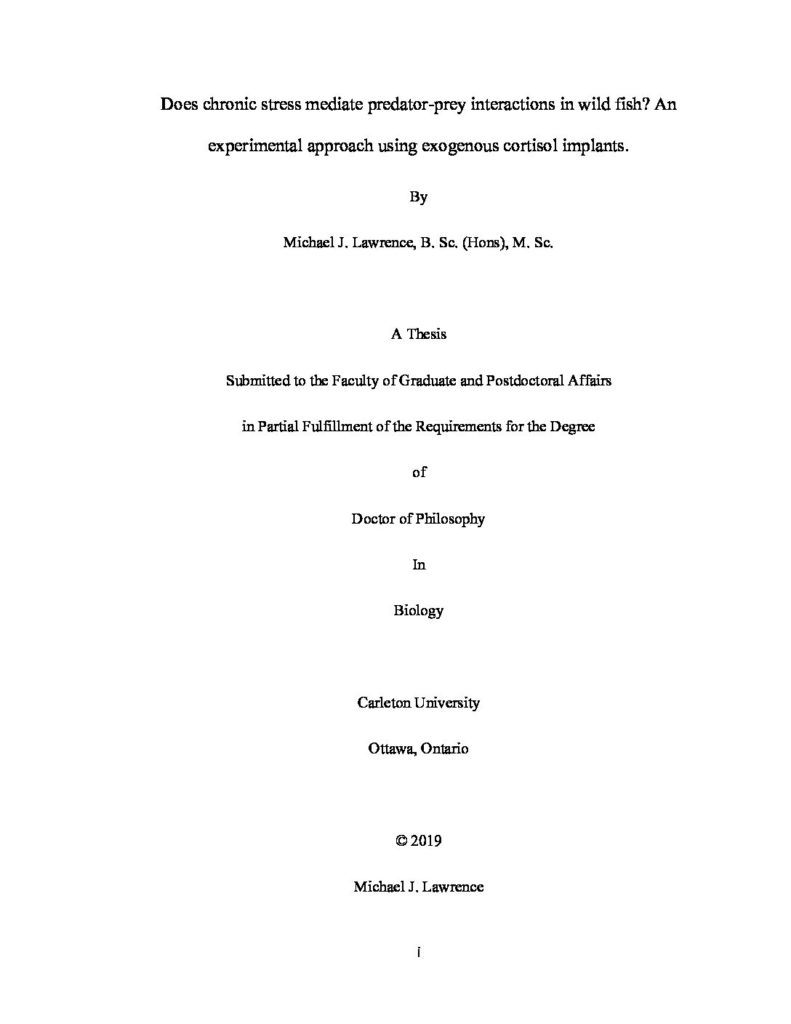 Does chronic stress mediate predator-prey interactions in wild fish? An experimental approach using exogenous cortisol implants.

By

Michael J. Lawrence, B. Sc. (Hons), M. Sc.

A Thesis

Submitted to the Faculty of Graduate and Postdoctoral Affairs

in Partial Fulfillment of the Requirements for the Degree

of

Doctor of Philosophy

In

Biology

Carleton University

Ottawa, Ontario

© 2019

Michael J. Lawrence

i